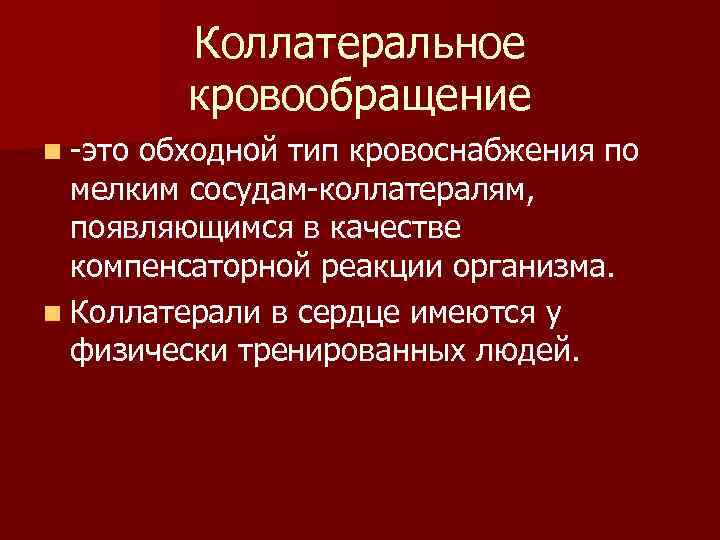 Коллатеральное кровообращение

-это обходной тип кровоснабжения по мелким сосудам-коллатералям, появляющимся в качестве компенсаторной реакции организма.

Коллатерали в сердце имеются у физически тренированных людей.